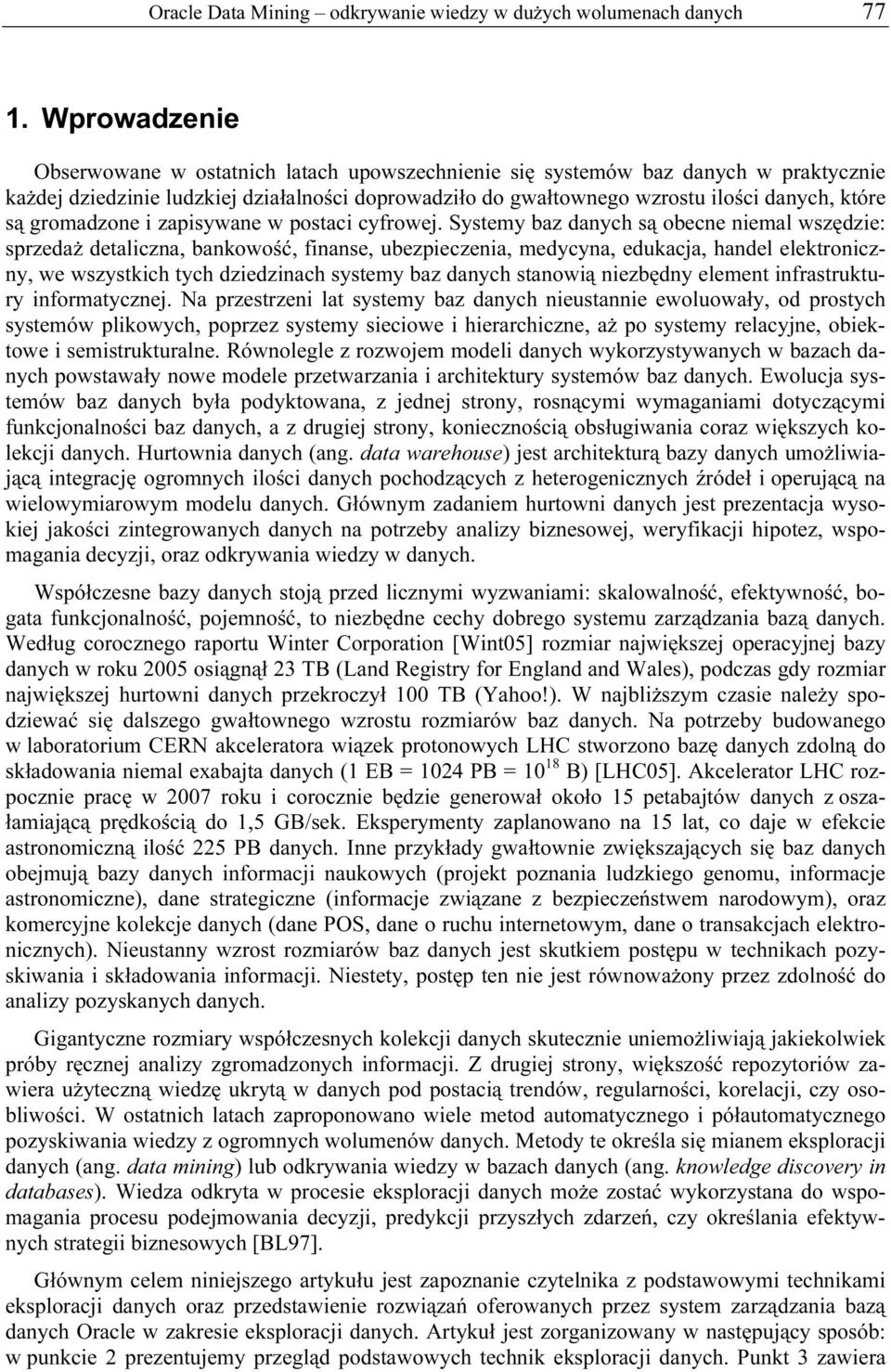 Oracle Data Mining – odkrywanie wiedzy w dużych wolumenach danych 77

1. Wprowadzenie

Obserwowane w ostatnich latach upowszechnienie się systemów baz danych w praktycznie każdej dziedzinie ludzkiej działalności doprowadziło do gwałtownego wzrostu ilości danych, które są gromadzone i zapisywane w postaci cyfrowej. Systemy baz danych są obecne niemal wszędzie: sprzedaż detaliczna, bankowość, finanse, ubezpieczenia, medycyna, edukacja, handel elektroniczny, we wszystkich tych dziedzinach systemy baz danych stanowią niezbędny element infrastruktury informatycznej. Na przestrzeni lat systemy baz danych nieustannie ewoluowały, od prostych systemów plikowych, poprzez systemy sieciowe i hierarchiczne, aż po systemy relacyjne, obiektowe i semistrukturalne. Równolegle z rozwojem modeli danych wykorzystywanych w bazach danych powstawały nowe modele przetwarzania i architektury systemów baz danych. Ewolucja systemów baz danych była podyktowana, z jednej strony, rosnącymi wymaganiami dotyczącymi funkcjonalności baz danych, a z drugiej strony, koniecznością obsługiwania coraz większych kolekcji danych. Hurtownia danych (ang. data warehouse) jest architekturą bazy danych umożliwiającą integrację ogromnych ilości danych pochodzących z heterogenicznych źródeł i operującą na wielowymiarowym modelu danych. Głównym zadaniem hurtowni danych jest prezentacja wysokiej jakości zintegrowanych danych na potrzeby analizy biznesowej, weryfikacji hipotez, wspomagania decyzji, oraz odkrywania wiedzy w danych.

Współczesne bazy danych stoją przed licznymi wyzwaniami: skalowalność, efektywność, bogata funkcjonalność, pojemność, to niezbędne cechy dobrego systemu zarządzania bazą danych. Według corocznego raportu Winter Corporation [Wint05] rozmiar największej operacyjnej bazy danych w roku 2005 osiągnął 23 TB (Land Registry for England and Wales), podczas gdy rozmiar największej hurtowni danych przekroczył 100 TB (Yahoo!). W najbliższym czasie należy spodziewać się dalszego gwałtownego wzrostu rozmiarów baz danych. Na potrzeby budowanego w laboratorium CERN akceleratora wiązek protonowych LHC stworzono bazę danych zdolną do składowania niemal exabajta danych (1 EB = 1024 PB = $10^{18}$ B) [LHC05]. Akcelerator LHC rozpocznie pracę w 2007 roku i corocznie będzie generował około 15 petabajtów danych z oszałamiającą prędkością do 1,5 GB/sek. Eksperymenty zaplanowano na 15 lat, co daje w efekcie astronomiczną ilość 225 PB danych. Inne przykłady gwałtownie zwiększających się baz danych obejmują bazy danych informacji naukowych (projekt poznania ludzkiego genomu, informacje astronomiczne), dane strategiczne (informacje związane z bezpieczeństwem narodowym), oraz komercyjne kolekcje danych (dane POS, dane o ruchu internetowym, dane o transakcjach elektronicznych). Nieustanny wzrost rozmiarów baz danych jest skutkiem postępu w technikach pozyskiwania i składowania informacji. Niestety, postęp ten nie jest równoważony przez zdolność do analizy pozyskanych danych.

Gigantyczne rozmiary współczesnych kolekcji danych skutecznie uniemożliwiają jakiekolwiek próby ręcznej analizy zgromadzonych informacji. Z drugiej strony, większość repozytoriów zawiera użyteczną wiedzę ukrytą w danych pod postacią trendów, regularności, korelacji, czy osobliwości. W ostatnich latach zaproponowano wiele metod automatycznego i półautomatycznego pozyskiwania wiedzy z ogromnych wolumenów danych. Metody te określa się mianem eksploracji danych (ang. data mining) lub odkrywania wiedzy w bazach danych (ang. knowledge discovery in databases). Wiedza odkryta w procesie eksploracji danych może zostać wykorzystana do wspomagania procesu podejmowania decyzji, predykcji przyszłych zdarzeń, czy określania efektywnych strategii biznesowych [BL97].

Głównym celem niniejszego artykułu jest zapoznanie czytelnika z podstawowymi technikami eksploracji danych oraz przedstawienie rozwiązań oferowanych przez system zarządzania bazą danych Oracle w zakresie eksploracji danych. Artykuł jest zorganizowany w następujący sposób: w punkcie 2 prezentujemy przegląd podstawowych technik eksploracji danych. Punkt 3 zawiera